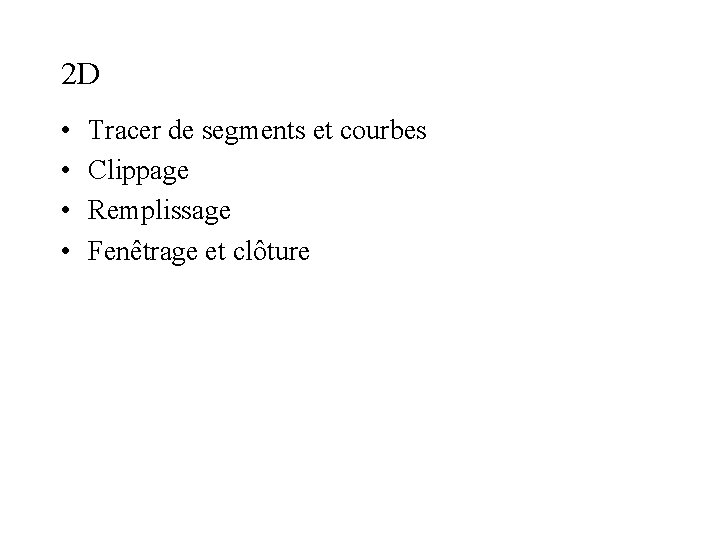 2D

• Tracer de segments et courbes
• Clippage
• Remplissage
• Fenêtrage et clôture